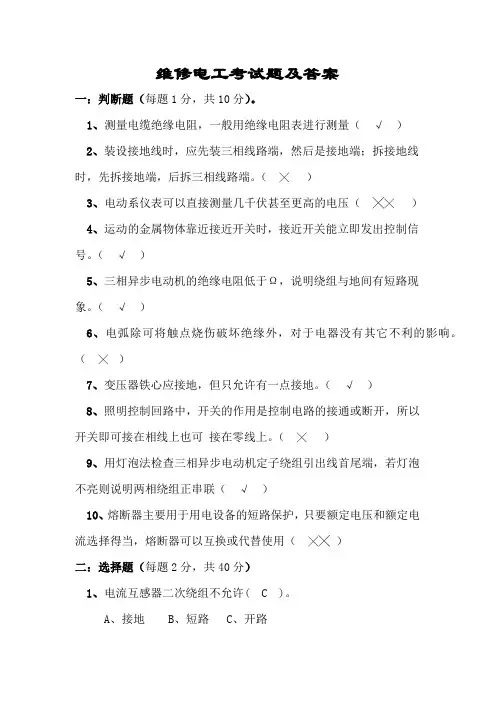 维修电工考试题及答案

一：判断题（每题 1 分，共 10 分）。

1、测量电缆绝缘电阻，一般用绝缘电阻表进行测量（ √ ）

2、装设接地线时，应先装三相线路端，然后是接地端；拆接地线时，先拆接地端，后拆三相线路端。（ × ）

3、电动系仪表可以直接测量几千伏甚至更高的电压（ ×× ）

4、运动的金属物体靠近接近开关时，接近开关能立即发出控制信号。（ √ ）

5、三相异步电动机的绝缘电阻低于Ω，说明绕组与地间有短路现象。（ √ ）

6、电弧除可将触点烧伤破坏绝缘外，对于电器没有其它不利的影响。（ × ）

7、变压器铁心应接地，但只允许有一点接地。（ √ ）

8、照明控制回路中，开关的作用是控制电路的接通或断开，所以开关即可接在相线上也可 接在零线上。（ × ）

9、用灯泡法检查三相异步电动机定子绕组引出线首尾端，若灯泡不亮则说明两相绕组正串联（ √ ）

10、熔断器主要用于用电设备的短路保护，只要额定电压和额定电流选择得当，熔断器可以互换或代替使用（ ×× ）

二：选择题（每题 2 分，共 40 分）

1、电流互感器二次绕组不允许（ C ）。

A、接地 B、短路 C、开路